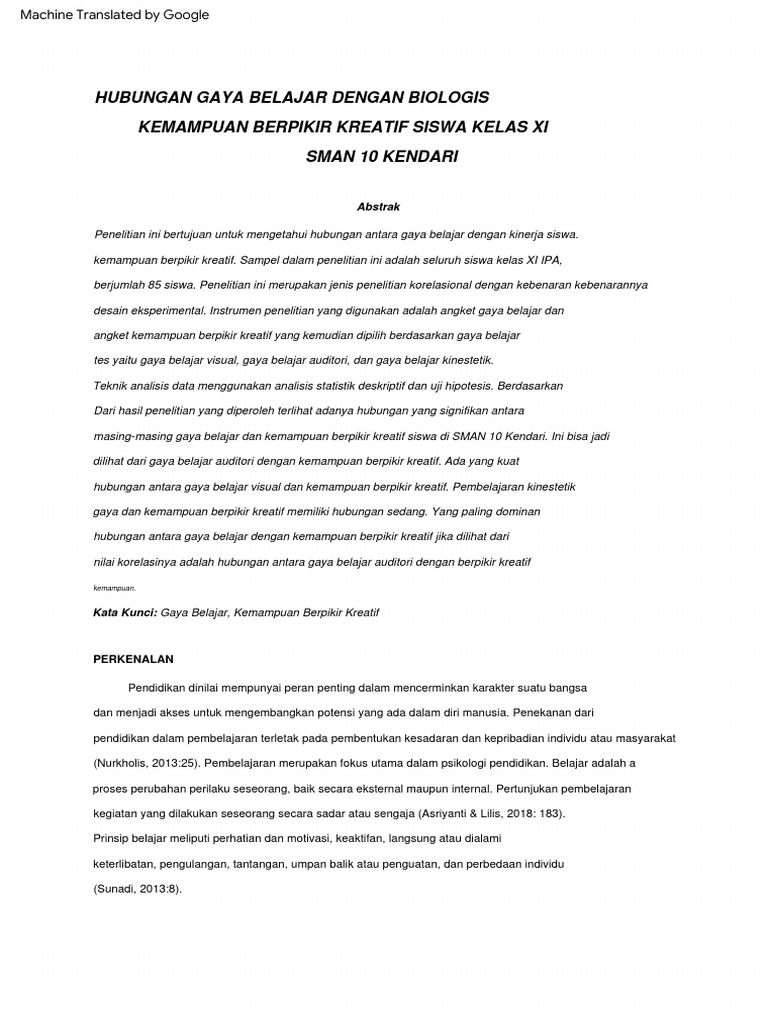 Machine Translated by Google

HUBUNGAN GAYA BELAJAR DENGAN BIOLOGIS
KEMAMPUAN BERPIKIR KREATIF SISWA KELAS XI
SMAN 10 KENDARI

Abstrak

Penelitian ini bertujuan untuk mengetahui hubungan antara gaya belajar dengan kinerja siswa. kemampuan berpikir kreatif. Sampel dalam penelitian ini adalah seluruh siswa kelas XI IPA, berjumlah 85 siswa. Penelitian ini merupakan jenis penelitian korelasional dengan kebenaran kebenarannya desain eksperimental. Instrumen penelitian yang digunakan adalah angket gaya belajar dan angket kemampuan berpikir kreatif yang kemudian dipilih berdasarkan gaya belajar tes yaitu gaya belajar visual, gaya belajar auditori, dan gaya belajar kinestetik. Teknik analisis data menggunakan analisis statistik deskriptif dan uji hipotesis. Berdasarkan Dari hasil penelitian yang diperoleh terlihat adanya hubungan yang signifikan antara masing-masing gaya belajar dan kemampuan berpikir kreatif siswa di SMAN 10 Kendari. Ini bisa jadi dilihat dari gaya belajar auditori dengan kemampuan berpikir kreatif. Ada yang kuat hubungan antara gaya belajar visual dan kemampuan berpikir kreatif. Pembelajaran kinestetik gaya dan kemampuan berpikir kreatif memiliki hubungan sedang. Yang paling dominan hubungan antara gaya belajar dengan kemampuan berpikir kreatif jika dilihat dari nilai korelasinya adalah hubungan antara gaya belajar auditori dengan berpikir kreatif kemampuan.

Kata Kunci: Gaya Belajar, Kemampuan Berpikir Kreatif

PERKENALAN

Pendidikan dinilai mempunyai peran penting dalam mencerminkan karakter suatu bangsa dan menjadi akses untuk mengembangkan potensi yang ada dalam diri manusia. Penekanan dari pendidikan dalam pembelajaran terletak pada pembentukan kesadaran dan kepribadian individu atau masyarakat (Nurkholis, 2013:25). Pembelajaran merupakan fokus utama dalam psikologi pendidikan. Belajar adalah a proses perubahan perilaku seseorang, baik secara eksternal maupun internal. Pertunjukan pembelajaran kegiatan yang dilakukan seseorang secara sadar atau sengaja (Asriyanti & Lilis, 2018: 183). Prinsip belajar meliputi perhatian dan motivasi, keaktifan, langsung atau dialami keterlibatan, pengulangan, tantangan, umpan balik atau penguatan, dan perbedaan individu (Sunadi, 2013:8).